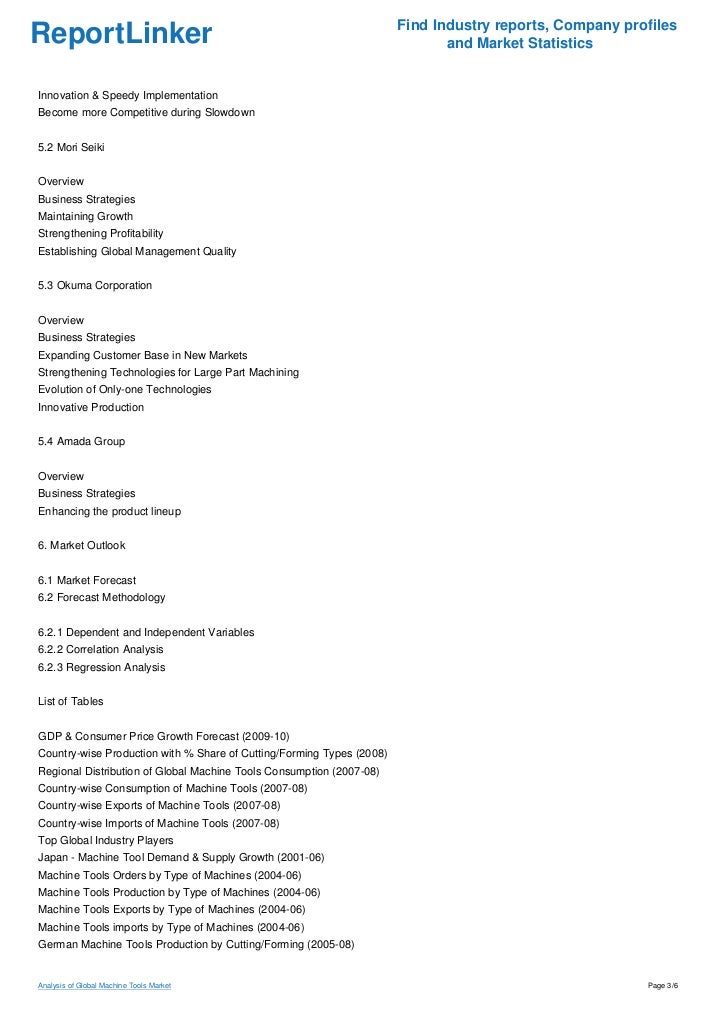 ReportLinker

Find Industry reports, Company profiles and Market Statistics

Innovation & Speedy Implementation
Become more Competitive during Slowdown

5.2 Mori Seiki

Overview
Business Strategies
Maintaining Growth
Strengthening Profitability
Establishing Global Management Quality

5.3 Okuma Corporation

Overview
Business Strategies
Expanding Customer Base in New Markets
Strengthening Technologies for Large Part Machining
Evolution of Only-one Technologies
Innovative Production

5.4 Amada Group

Overview
Business Strategies
Enhancing the product lineup

6. Market Outlook

6.1 Market Forecast
6.2 Forecast Methodology

6.2.1 Dependent and Independent Variables
6.2.2 Correlation Analysis
6.2.3 Regression Analysis

List of Tables

GDP & Consumer Price Growth Forecast (2009-10)
Country-wise Production with % Share of Cutting/Forming Types (2008)
Regional Distribution of Global Machine Tools Consumption (2007-08)
Country-wise Consumption of Machine Tools (2007-08)
Country-wise Exports of Machine Tools (2007-08)
Country-wise Imports of Machine Tools (2007-08)
Top Global Industry Players
Japan - Machine Tool Demand & Supply Growth (2001-06)
Machine Tools Orders by Type of Machines (2004-06)
Machine Tools Production by Type of Machines (2004-06)
Machine Tools Exports by Type of Machines (2004-06)
Machine Tools imports by Type of Machines (2004-06)
German Machine Tools Production by Cutting/Forming (2005-08)

Analysis of Global Machine Tools Market

Page 3/6